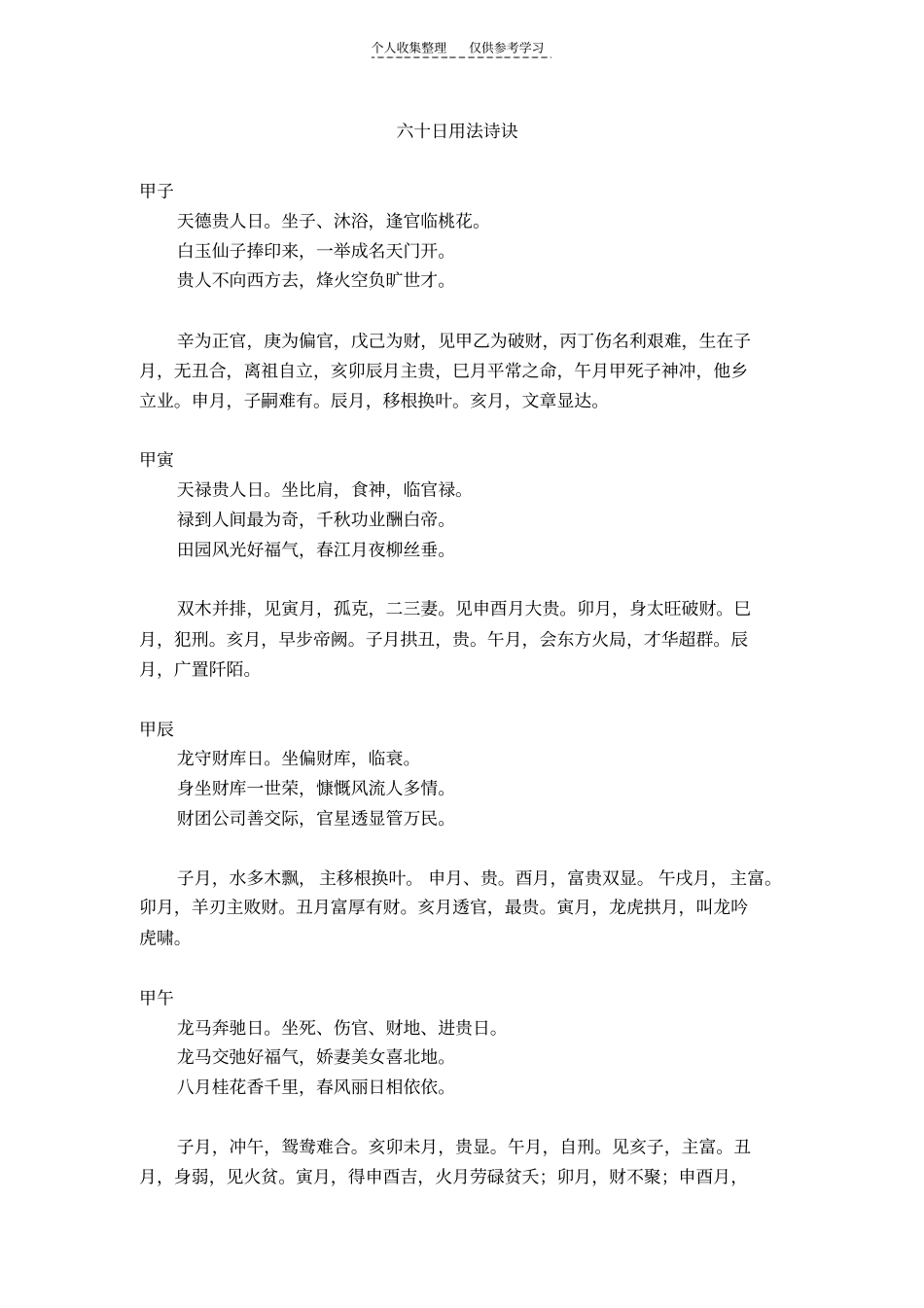 个人收集整理　仅供参考学习

六十日用法诗诀

甲子

天德贵人日。坐子、沐浴，逢官临桃花。
白玉仙子捧印来，一举成名天门开。
贵人不向西方去，烽火空负旷世才。

辛为正官，庚为偏官，戊己为财，见甲乙为破财，丙丁伤名利艰难，生在子月，无丑合，离祖自立，亥卯辰月主贵，巳月平常之命，午月甲死子神冲，他乡立业。申月，子嗣难有。辰月，移根换叶。亥月，文章显达。

甲寅

天禄贵人日。坐比肩，食神，临官禄。
禄到人间最为奇，千秋功业酬白帝。
田园风光好福气，春江月夜柳丝垂。

双木并排，见寅月，孤克，二三妻。见申酉月大贵。卯月，身太旺破财。巳月，犯刑。亥月，早步帝阙。子月拱丑，贵。午月，会东方火局，才华超群。辰月，广置阡陌。

甲辰

龙守财库日。坐偏财库，临衰。
身坐财库一世荣，慷慨风流人多情。
财团公司善交际，官星透显管万民。

子月，水多木飘，主移根换叶。申月、贵。酉月，富贵双显。午戌月，主富。卯月，羊刃主败财。丑月富厚有财。亥月透官，最贵。寅月，龙虎拱月，叫龙吟虎啸。

甲午

龙马奔驰日。坐死、伤官、财地、进贵日。
龙马交弛好福气，娇妻美女喜北地。
八月桂花香千里，春风丽日相依依。

子月，冲午，鸳鸯难合。亥卯未月，贵显。午月，自刑。见亥子，主富。丑月，身弱，见火贫。寅月，得申酉吉，火月劳碌贫夭；卯月，财不聚；申酉月，